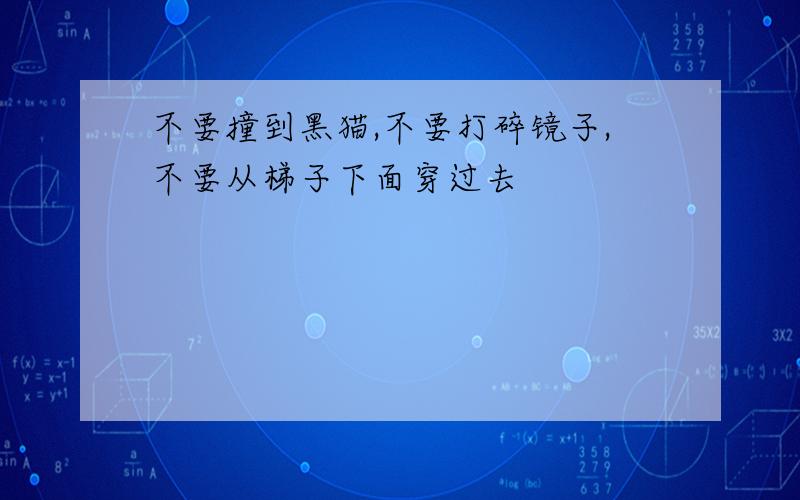 不要撞到黑猫,不要打碎镜子,不要从梯子下面穿过去